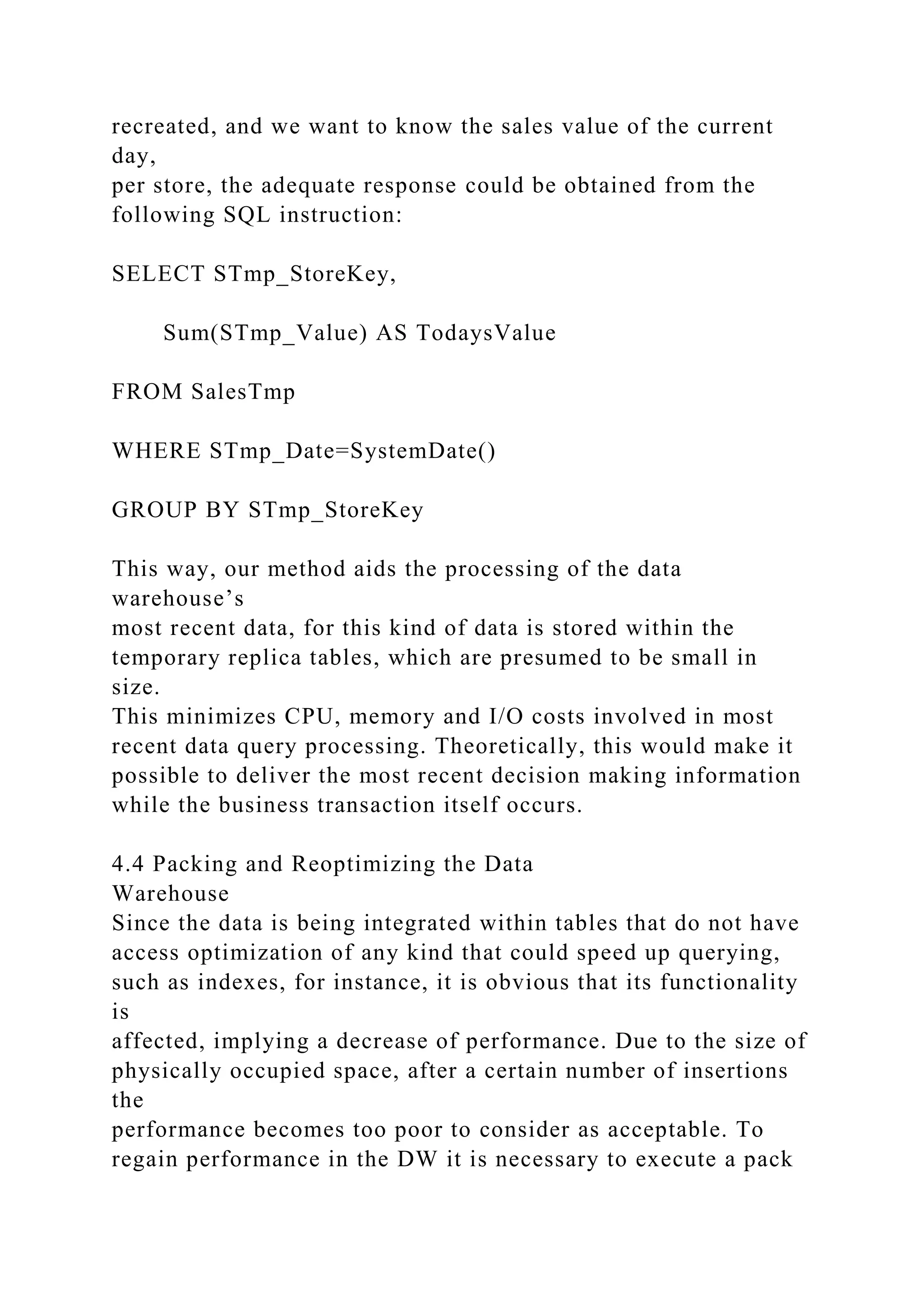 recreated, and we want to know the sales value of the current day,
per store, the adequate response could be obtained from the following SQL instruction:

SELECT STmp_StoreKey,

Sum(STmp_Value) AS TodaysValue

FROM SalesTmp

WHERE STmp_Date=SystemDate()

GROUP BY STmp_StoreKey

This way, our method aids the processing of the data warehouse’s
most recent data, for this kind of data is stored within the temporary replica tables, which are presumed to be small in size.
This minimizes CPU, memory and I/O costs involved in most recent data query processing. Theoretically, this would make it possible to deliver the most recent decision making information while the business transaction itself occurs.

4.4 Packing and Reoptimizing the Data
Warehouse
Since the data is being integrated within tables that do not have access optimization of any kind that could speed up querying, such as indexes, for instance, it is obvious that its functionality is
affected, implying a decrease of performance. Due to the size of physically occupied space, after a certain number of insertions the
performance becomes too poor to consider as acceptable. To regain performance in the DW it is necessary to execute a pack